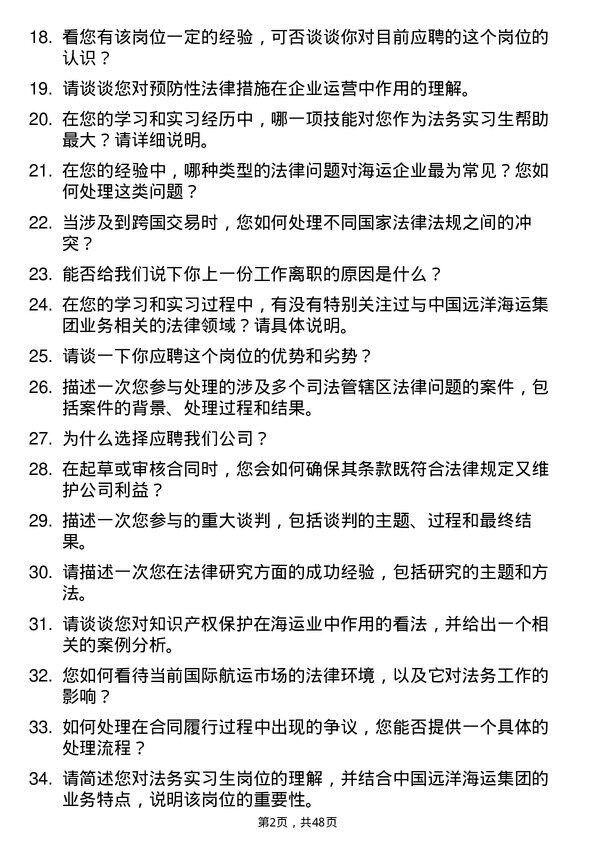 18. 看您有该岗位一定的经验，可否谈谈你对目前应聘的这个岗位的认识？

19. 请谈谈您对预防性法律措施在企业运营中作用的理解。

20. 在您的学习和实习经历中，哪一项技能对您作为法务实习生帮助最大？请详细说明。

21. 在您的经验中，哪种类型的法律问题对海运企业最为常见？您如何处理这类问题？

22. 当涉及到跨国交易时，您如何处理不同国家法律法规之间的冲突？

23. 能否给我们说下你上一份工作离职的原因是什么？

24. 在您的学习和实习过程中，有没有特别关注过与中国远洋海运集团业务相关的法律领域？请具体说明。

25. 请谈一下你应聘这个岗位的优势和劣势？

26. 描述一次您参与处理的涉及多个司法管辖区法律问题的案件，包括案件的背景、处理过程和结果。

27. 为什么选择应聘我们公司？

28. 在起草或审核合同时，您会如何确保其条款既符合法律规定又维护公司利益？

29. 描述一次您参与的重大谈判，包括谈判的主题、过程和最终结果。

30. 请描述一次您在法律研究方面的成功经验，包括研究的主题和方法。

31. 请谈谈您对知识产权保护在海运业中作用的看法，并给出一个相关的案例分析。

32. 您如何看待当前国际航运市场的法律环境，以及它对法务工作的影响？

33. 如何处理在合同履行过程中出现的争议，您能否提供一个具体的处理流程？

34. 请简述您对法务实习生岗位的理解，并结合中国远洋海运集团的业务特点，说明该岗位的重要性。

第2页，共48页